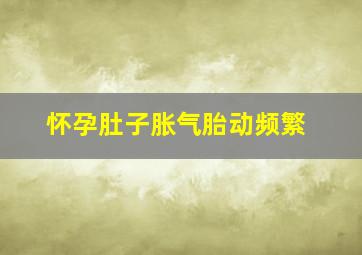 怀孕肚子胀气胎动频繁